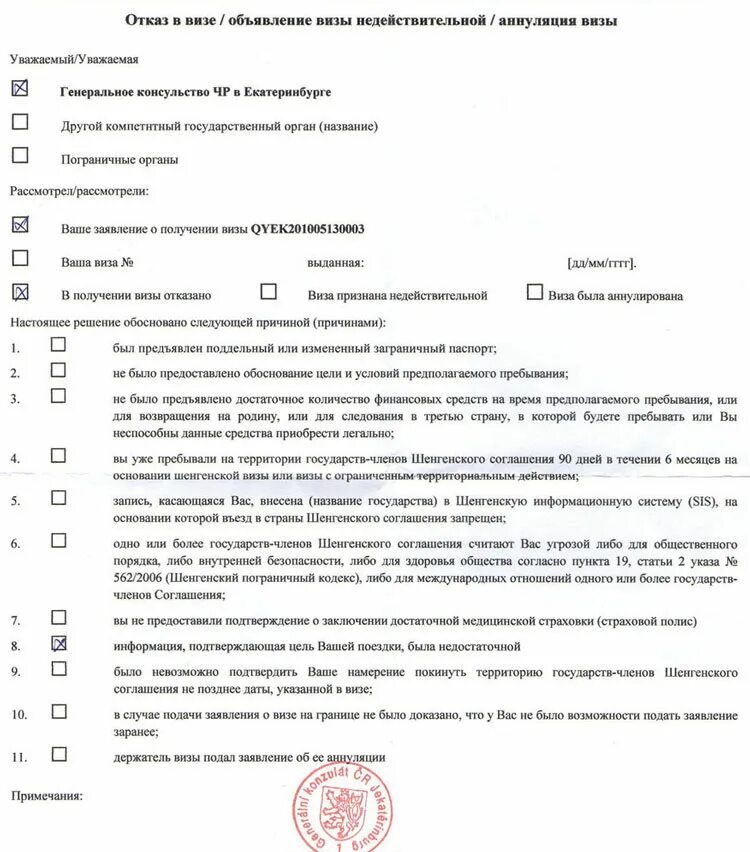 Отказ в визе / объявление визы недействительной / аннуляция визы

Уважаемый/Уважаемая

☒ Генеральное консульство ЧР в Екатеринбурге

☐ Другой компетнтный государственный орган (название)

☐ Пограничные органы

Рассмотрел/рассмотрели:

☒ Ваше заявление о получении визы QYEK201005130003

☐ Ваша виза № выданная: [дд/мм/гггг].

☒ В получении визы отказано ☐ Виза признана недействительной ☐ Виза была аннулирована

Настоящее решение обосновано следующей причиной (причинами):

1. ☐ был предъявлен поддельный или измененный заграничный паспорт;

2. ☐ не было предоставлено обоснование цели и условий предполагаемого пребывания;

3. ☐ не было предъявлено достаточное количество финансовых средств на время предполагаемого пребывания, или для возвращения на родину, или для следования в третью страну, в которой будете пребывать или Вы неспособны данные средства приобрести легально;

4. ☐ вы уже пребывали на территории государств-членов Шенгенского соглашения 90 дней в течении 6 месяцев на основании шенгенской визы или визы с ограниченным территориальным действием;

5. ☐ запись, касающаяся Вас, внесена (название государства) в Шенгенскую информационную систему (SIS), на основании которой въезд в страны Шенгенского соглашения запрещен;

6. ☐ одно или более государств-членов Шенгенского соглашения считают Вас угрозой либо для общественного порядка, либо внутренней безопасности, либо для здоровья общества согласно пункта 19, статьи 2 указа № 562/2006 (Шенгенский пограничный кодекс), либо для международных отношений одного или более государств-членов Соглашения;

7. ☐ вы не предоставили подтверждение о заключении достаточной медицинской страховки (страховой полис)

8. ☒ информация, подтверждающая цель Вашей поездки, была недостаточной

9. ☐ было невозможно подтвердить Ваше намерение покинуть территорию государств-членов Шенгенского соглашения не позднее даты, указанной в визе;

10. ☐ в случае подачи заявления о визе на границе не было доказано, что у Вас не было возможности подать заявление заранее;

11. ☐ держатель визы подал заявление об ее аннуляции

Примечания:

Generální konzulát ČR Jekatěrinburg 1